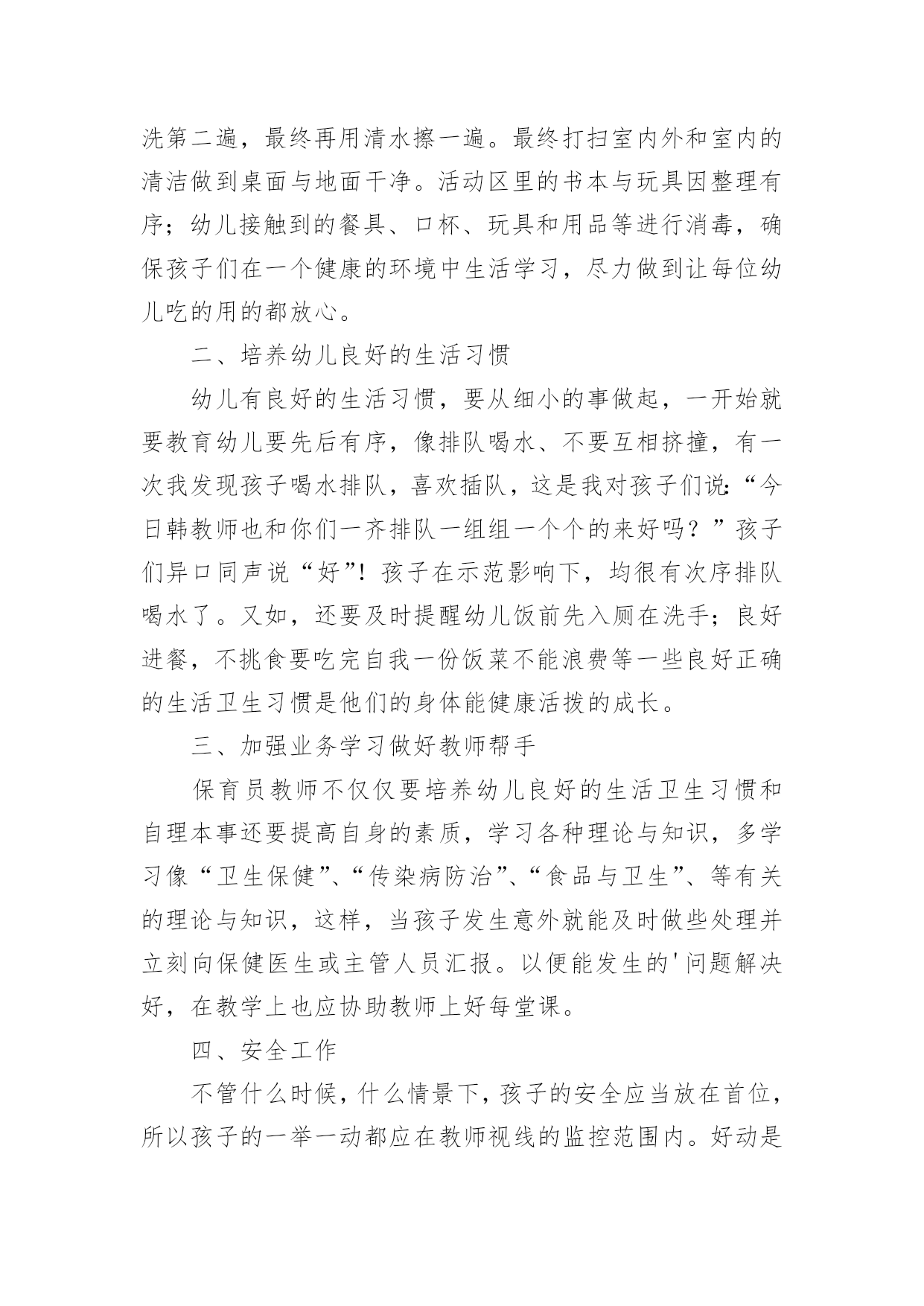 洗第二遍，最终再用清水擦一遍。最终打扫室内外和室内的清洁做到桌面与地面干净。活动区里的书本与玩具因整理有序；幼儿接触到的餐具、口杯、玩具和用品等进行消毒，确保孩子们在一个健康的环境中生活学习，尽力做到让每位幼儿吃的用的都放心。

二、培养幼儿良好的生活习惯

幼儿有良好的生活习惯，要从细小的事做起，一开始就要教育幼儿要先后有序，像排队喝水、不要互相挤撞，有一次我发现孩子喝水排队，喜欢插队，这是我对孩子们说:“今日韩教师也和你们一齐排队一组组一个个的来好吗？”孩子们异口同声说“好”！孩子在示范影响下，均很有次序排队喝水了。又如，还要及时提醒幼儿饭前先入厕在洗手；良好进餐，不挑食要吃完自我一份饭菜不能浪费等一些良好正确的生活卫生习惯是他们的身体能健康活拨的成长。

三、加强业务学习做好教师帮手

保育员教师不仅仅要培养幼儿良好的生活卫生习惯和自理本事还要提高自身的素质，学习各种理论与知识，多学习像“卫生保健”、“传染病防治”、“食品与卫生”、等有关的理论与知识，这样，当孩子发生意外就能及时做些处理并立刻向保健医生或主管人员汇报。以便能发生的'问题解决好，在教学上也应协助教师上好每堂课。

四、安全工作

不管什么时候，什么情景下，孩子的安全应当放在首位，所以孩子的一举一动都应在教师视线的监控范围内。好动是